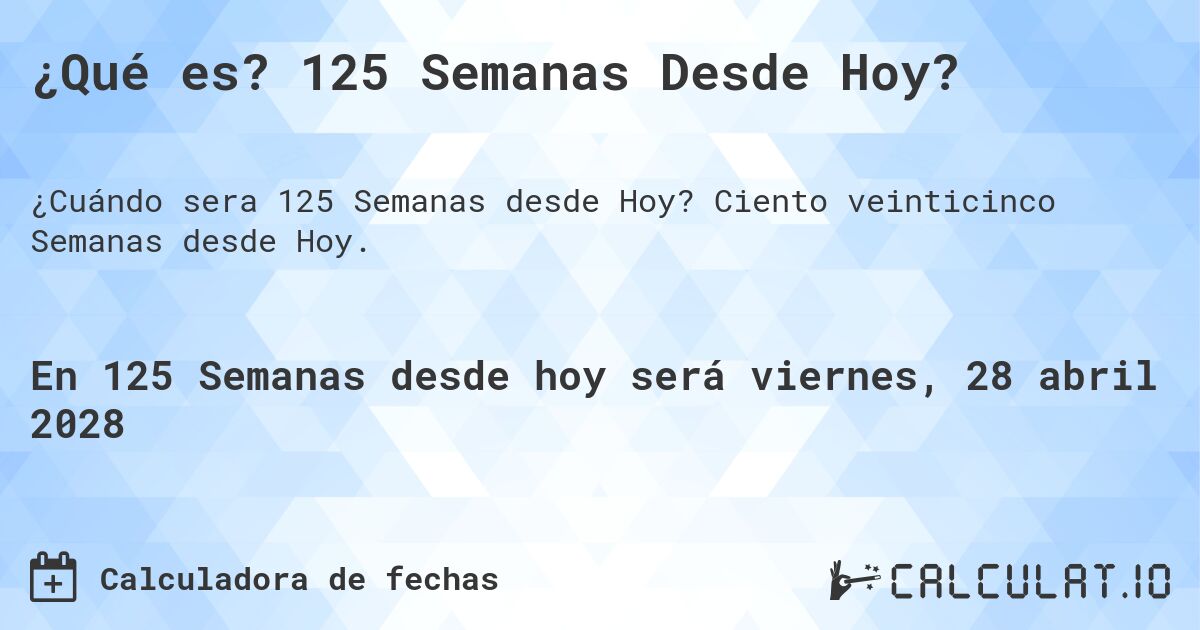 ¿Qué es? 125 Semanas Desde Hoy?

¿Cuándo sera 125 Semanas desde Hoy? Ciento veinticinco Semanas desde Hoy.

En 125 Semanas desde hoy será viernes, 28 abril 2028

Calculadora de fechas

CALCULAT.IO